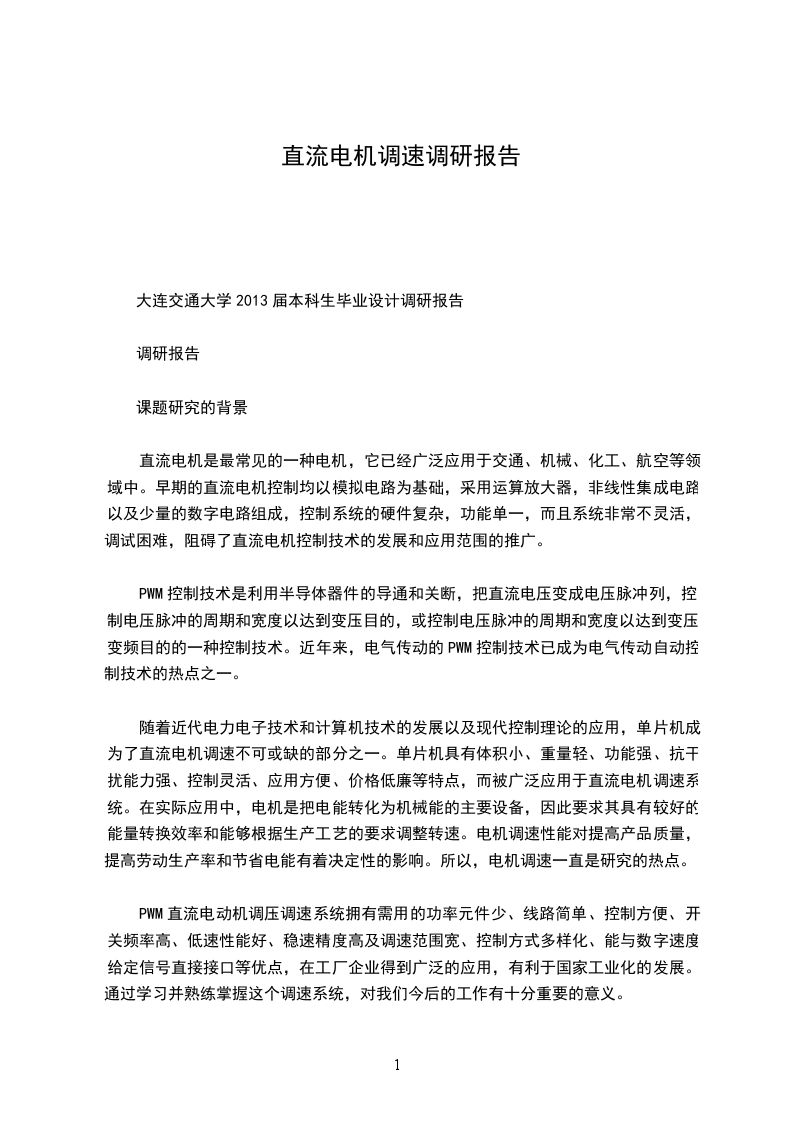 直流电机调速调研报告

大连交通大学 2013 届本科生毕业设计调研报告

调研报告

课题研究的背景

直流电机是最常见的一种电机，它已经广泛应用于交通、机械、化工、航空等领域中。早期的直流电机控制均以模拟电路为基础，采用运算放大器，非线性集成电路以及少量的数字电路组成，控制系统的硬件复杂，功能单一，而且系统非常不灵活，调试困难，阻碍了直流电机控制技术的发展和应用范围的推广。

PWM 控制技术是利用半导体器件的导通和关断，把直流电压变成电压脉冲列，控制电压脉冲的周期和宽度以达到变压目的，或控制电压脉冲的周期和宽度以达到变压变频目的的一种控制技术。近年来，电气传动的 PWM 控制技术已成为电气传动自动控制技术的热点之一。

随着近代电力电子技术和计算机技术的发展以及现代控制理论的应用，单片机成为了直流电机调速不可或缺的部分之一。单片机具有体积小、重量轻、功能强、抗干扰能力强、控制灵活、应用方便、价格低廉等特点，而被广泛应用于直流电机调速系统。在实际应用中，电机是把电能转化为机械能的主要设备，因此要求其具有较好的能量转换效率和能够根据生产工艺的要求调整转速。电机调速性能对提高产品质量，提高劳动生产率和节省电能有着决定性的影响。所以，电机调速一直是研究的热点。

PWM 直流电动机调压调速系统拥有需用的功率元件少、线路简单、控制方便、开关频率高、低速性能好、稳速精度高及调速范围宽、控制方式多样化、能与数字速度给定信号直接接口等优点，在工厂企业得到广泛的应用，有利于国家工业化的发展。通过学习并熟练掌握这个调速系统，对我们今后的工作有十分重要的意义。

1